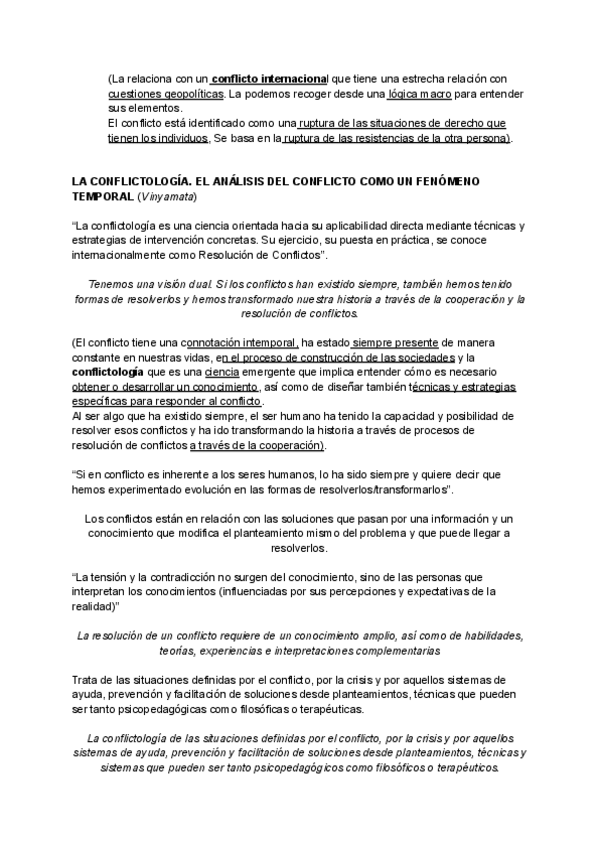 (La relaciona con un conflicto internacional que tiene una estrecha relación con cuestiones geopolíticas. La podemos recoger desde una lógica macro para entender sus elementos.
El conflicto está identificado como una ruptura de las situaciones de derecho que tienen los individuos, Se basa en la ruptura de las resistencias de la otra persona).

LA CONFLICTOLOGÍA. EL ANÁLISIS DEL CONFLICTO COMO UN FENÓMENO TEMPORAL (Vinyamata)

"La conflictología es una ciencia orientada hacia su aplicabilidad directa mediante técnicas y estrategias de intervención concretas. Su ejercicio, su puesta en práctica, se conoce internacionalmente como Resolución de Conflictos".

Tenemos una visión dual. Si los conflictos han existido siempre, también hemos tenido formas de resolverlos y hemos transformado nuestra historia a través de la cooperación y la resolución de conflictos.

(El conflicto tiene una connotación intemporal, ha estado siempre presente de manera constante en nuestras vidas, en el proceso de construcción de las sociedades y la conflictología que es una ciencia emergente que implica entender cómo es necesario obtener o desarrollar un conocimiento, así como de diseñar también técnicas y estrategias específicas para responder al conflicto.
Al ser algo que ha existido siempre, el ser humano ha tenido la capacidad y posibilidad de resolver esos conflictos y ha ido transformando la historia a través de procesos de resolución de conflictos a través de la cooperación).

"Si en conflicto es inherente a los seres humanos, lo ha sido siempre y quiere decir que hemos experimentado evolución en las formas de resolverlos/transformarlos".

Los conflictos están en relación con las soluciones que pasan por una información y un conocimiento que modifica el planteamiento mismo del problema y que puede llegar a resolverlos.

"La tensión y la contradicción no surgen del conocimiento, sino de las personas que interpretan los conocimientos (influenciadas por sus percepciones y expectativas de la realidad)"

La resolución de un conflicto requiere de un conocimiento amplio, así como de habilidades, teorías, experiencias e interpretaciones complementarias

Trata de las situaciones definidas por el conflicto, por la crisis y por aquellos sistemas de ayuda, prevención y facilitación de soluciones desde planteamientos, técnicas que pueden ser tanto psicopedagógicas como filosóficas o terapéuticas.

La conflictología de las situaciones definidas por el conflicto, por la crisis y por aquellos sistemas de ayuda, prevención y facilitación de soluciones desde planteamientos, técnicas y sistemas que pueden ser tanto psicopedagógicos como filosóficos o terapéuticos.